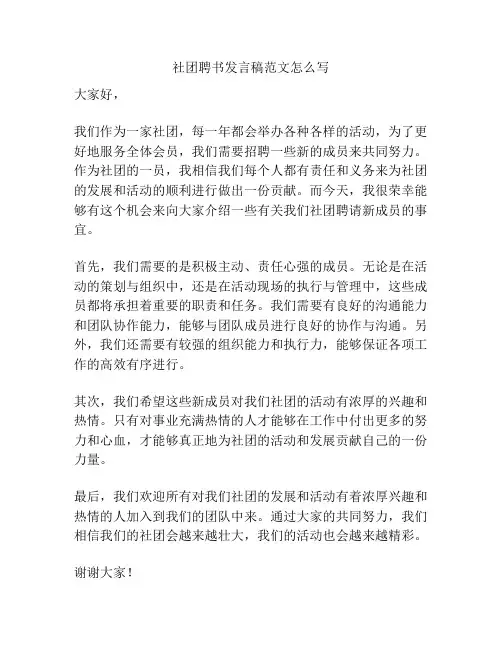 社团聘书发言稿范文怎么写

大家好，

我们作为一家社团，每一年都会举办各种各样的活动，为了更好地服务全体会员，我们需要招聘一些新的成员来共同努力。作为社团的一员，我相信我们每个人都有责任和义务来为社团的发展和活动的顺利进行做出一份贡献。而今天，我很荣幸能够有这个机会来向大家介绍一些有关我们社团聘请新成员的事宜。

首先，我们需要的是积极主动、责任心强的成员。无论是在活动的策划与组织中，还是在活动现场的执行与管理中，这些成员都将承担着重要的职责和任务。我们需要有良好的沟通能力和团队协作能力，能够与团队成员进行良好的协作与沟通。另外，我们还需要有较强的组织能力和执行力，能够保证各项工作的高效有序进行。

其次，我们希望这些新成员对我们社团的活动有浓厚的兴趣和热情。只有对事业充满热情的人才能够在工作中付出更多的努力和心血，才能够真正地为社团的活动和发展贡献自己的一份力量。

最后，我们欢迎所有对我们社团的发展和活动有着浓厚兴趣和热情的人加入到我们的团队中来。通过大家的共同努力，我们相信我们的社团会越来越壮大，我们的活动也会越来越精彩。

谢谢大家！